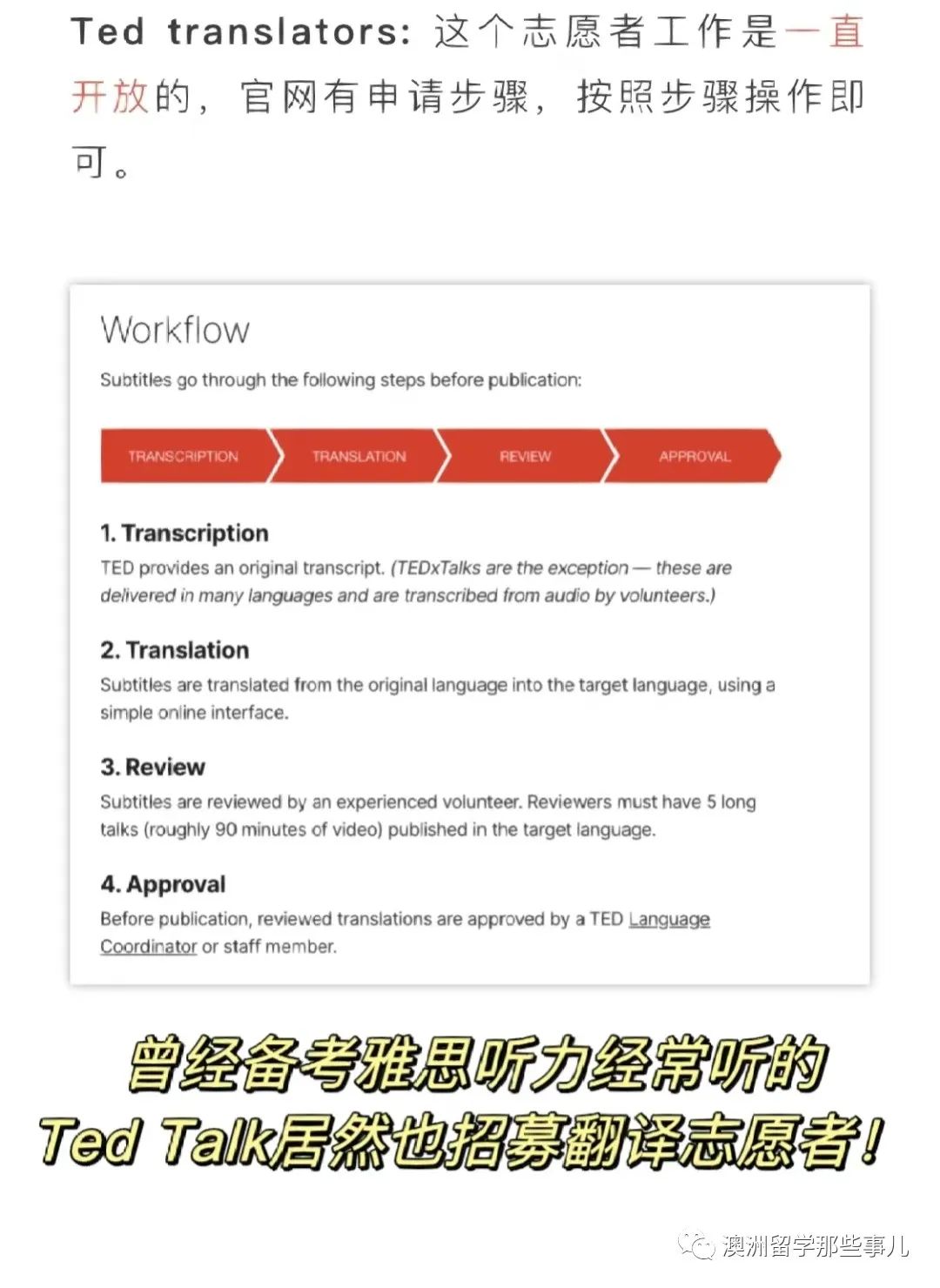 Ted translators: 这个志愿者工作是一直开放的，官网有申请步骤，按照步骤操作即可。

Workflow

Subtitles go through the following steps before publication:

TRANSCRIPTION TRANSLATION REVIEW APPROVAL

1. Transcription

TED provides an original transcript. (TEDxTalks are the exception — these are delivered in many languages and are transcribed from audio by volunteers.)

2. Translation

Subtitles are translated from the original language into the target language, using a simple online interface.

3. Review

Subtitles are reviewed by an experienced volunteer. Reviewers must have 5 long talks (roughly 90 minutes of video) published in the target language.

4. Approval

Before publication, reviewed translations are approved by a TED Language Coordinator or staff member.

曾经备考雅思听力经常听的
Ted Talk居然也招募翻译志愿者！

澳洲留学那些事儿